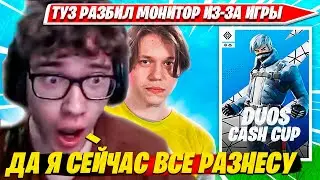 ТУЗ РАЗБИЛ МОНИТОР ИЗ-ЗА ИГРЫ

DUOS
CASH CUP

ДА Я СЕЙЧАС ВСЕ РАЗНЕСУ